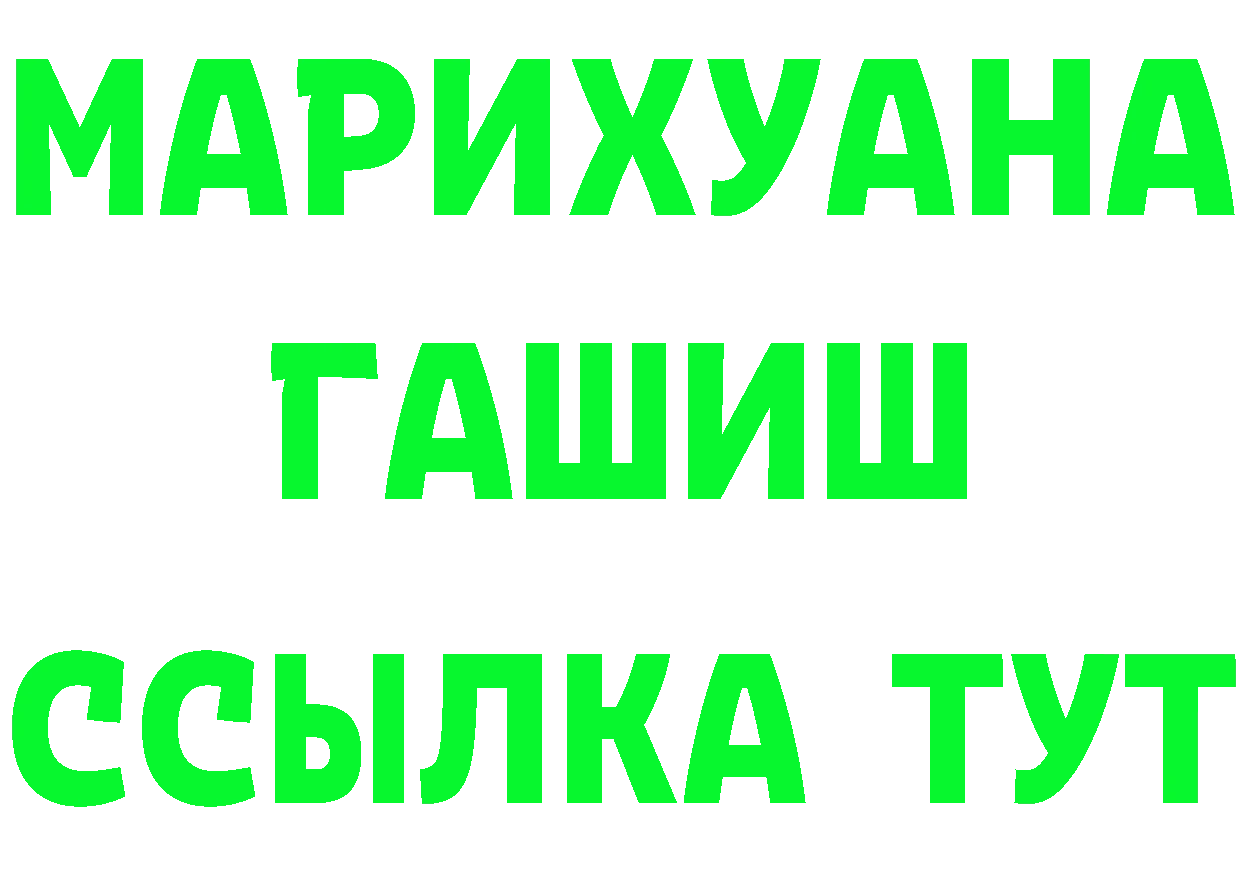 МАРИХУАНА
ГАШИШ
ССЫЛКА ТУТ